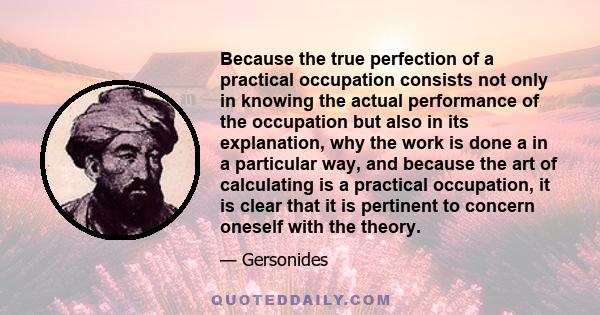 Because the true perfection of a practical occupation consists not only in knowing the actual performance of the occupation but also in its explanation, why the work is done a in a particular way, and because the art of calculating is a practical occupation, it is clear that it is pertinent to concern oneself with the theory.

— Gersonides

QUOTEDDAILY.COM